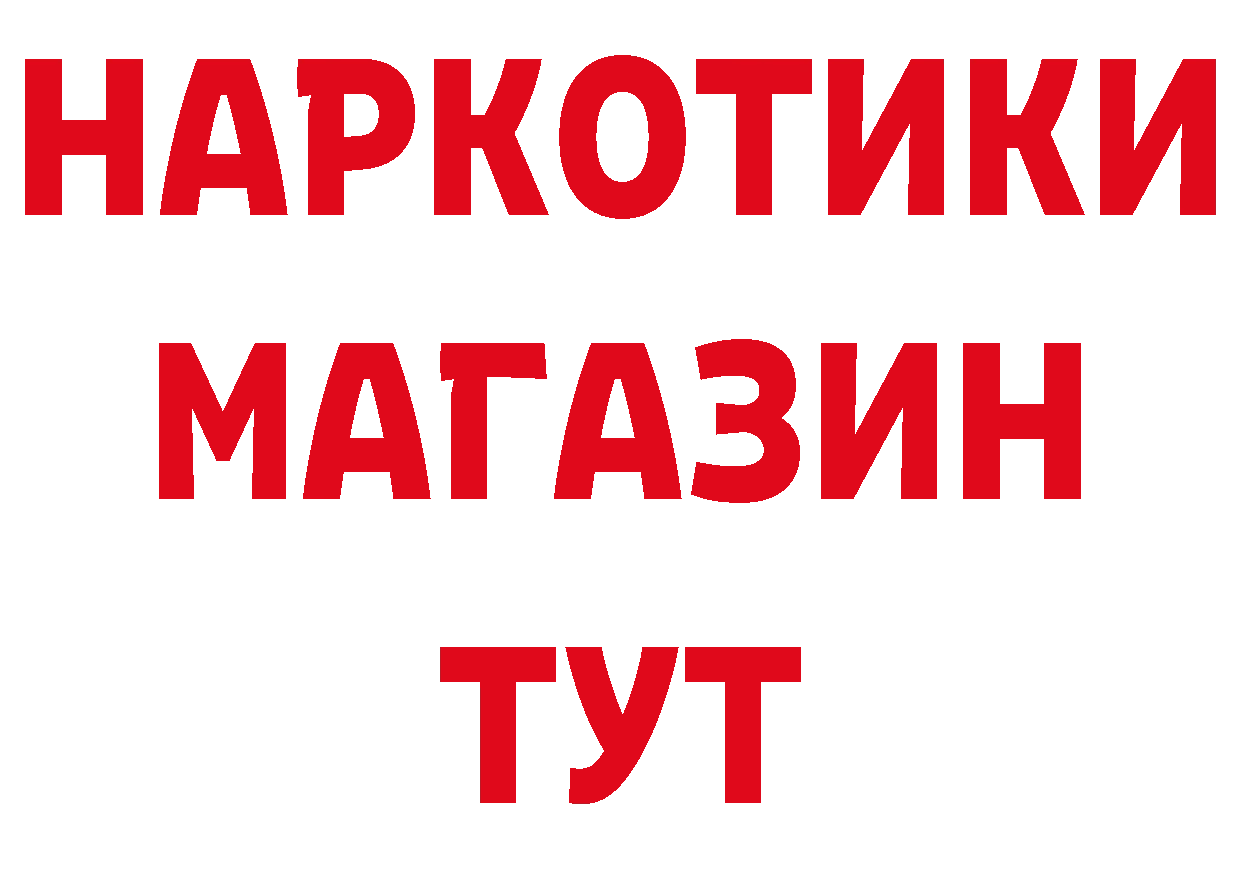 НАРКОТИКИ
МАГАЗИН
ТУТ